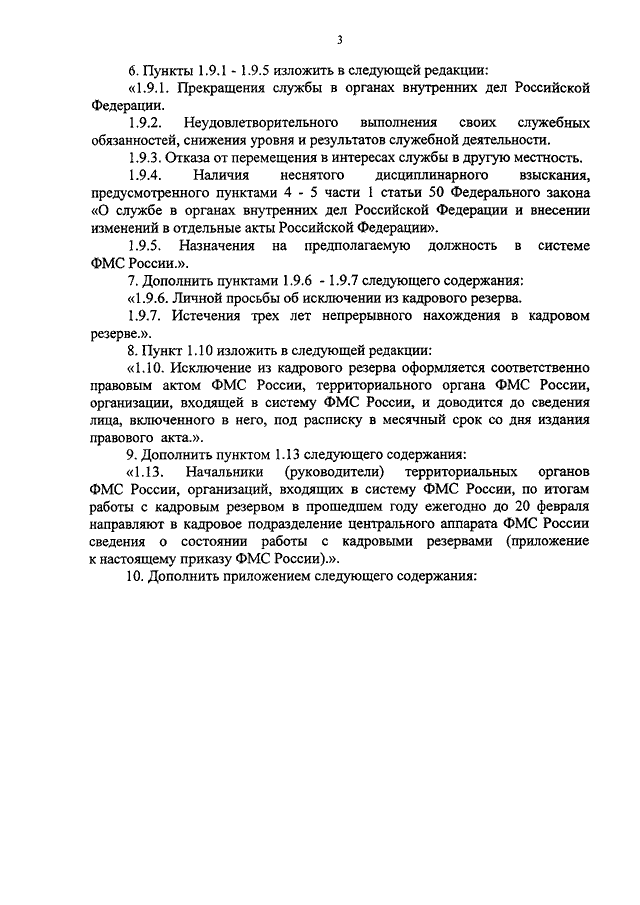 3

6. Пункты 1.9.1 - 1.9.5 изложить в следующей редакции:

«1.9.1. Прекращения службы в органах внутренних дел Российской Федерации.

1.9.2. Неудовлетворительного выполнения своих служебных обязанностей, снижения уровня и результатов служебной деятельности.

1.9.3. Отказа от перемещения в интересах службы в другую местность.

1.9.4. Наличия неснятого дисциплинарного взыскания, предусмотренного пунктами 4 - 5 части 1 статьи 50 Федерального закона «О службе в органах внутренних дел Российской Федерации и внесении изменений в отдельные акты Российской Федерации».

1.9.5. Назначения на предполагаемую должность в системе ФМС России.».

7. Дополнить пунктами 1.9.6 - 1.9.7 следующего содержания:

«1.9.6. Личной просьбы об исключении из кадрового резерва.

1.9.7. Истечения трех лет непрерывного нахождения в кадровом резерве.».

8. Пункт 1.10 изложить в следующей редакции:

«1.10. Исключение из кадрового резерва оформляется соответственно правовым актом ФМС России, территориального органа ФМС России, организации, входящей в систему ФМС России, и доводится до сведения лица, включенного в него, под расписку в месячный срок со дня издания правового акта.».

9. Дополнить пунктом 1.13 следующего содержания:

«1.13. Начальники (руководители) территориальных органов ФМС России, организаций, входящих в систему ФМС России, по итогам работы с кадровым резервом в прошедшем году ежегодно до 20 февраля направляют в кадровое подразделение центрального аппарата ФМС России сведения о состоянии работы с кадровыми резервами (приложение к настоящему приказу ФМС России).».

10. Дополнить приложением следующего содержания: